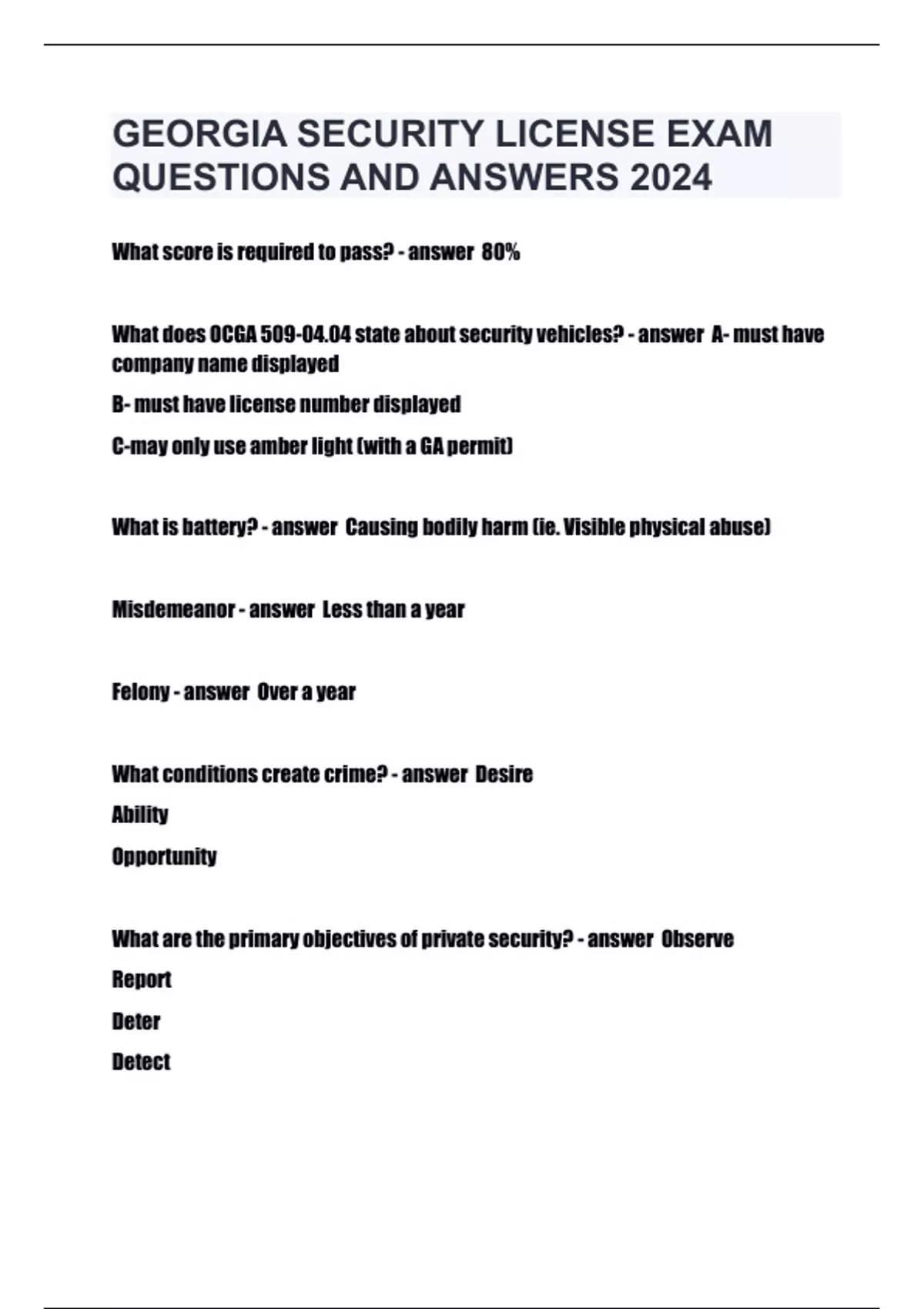 GEORGIA SECURITY LICENSE EXAM QUESTIONS AND ANSWERS 2024

What score is required to pass? - answer 80%

What does OCGA 509-04.04 state about security vehicles? - answer A- must have company name displayed

B- must have license number displayed

C-may only use amber light (with a GA permit)

What is battery? - answer Causing bodily harm (ie. Visible physical abuse)

Misdemeanor - answer Less than a year

Felony - answer Over a year

What conditions create crime? - answer Desire

Ability

Opportunity

What are the primary objectives of private security? - answer Observe

Report

Deter

Detect